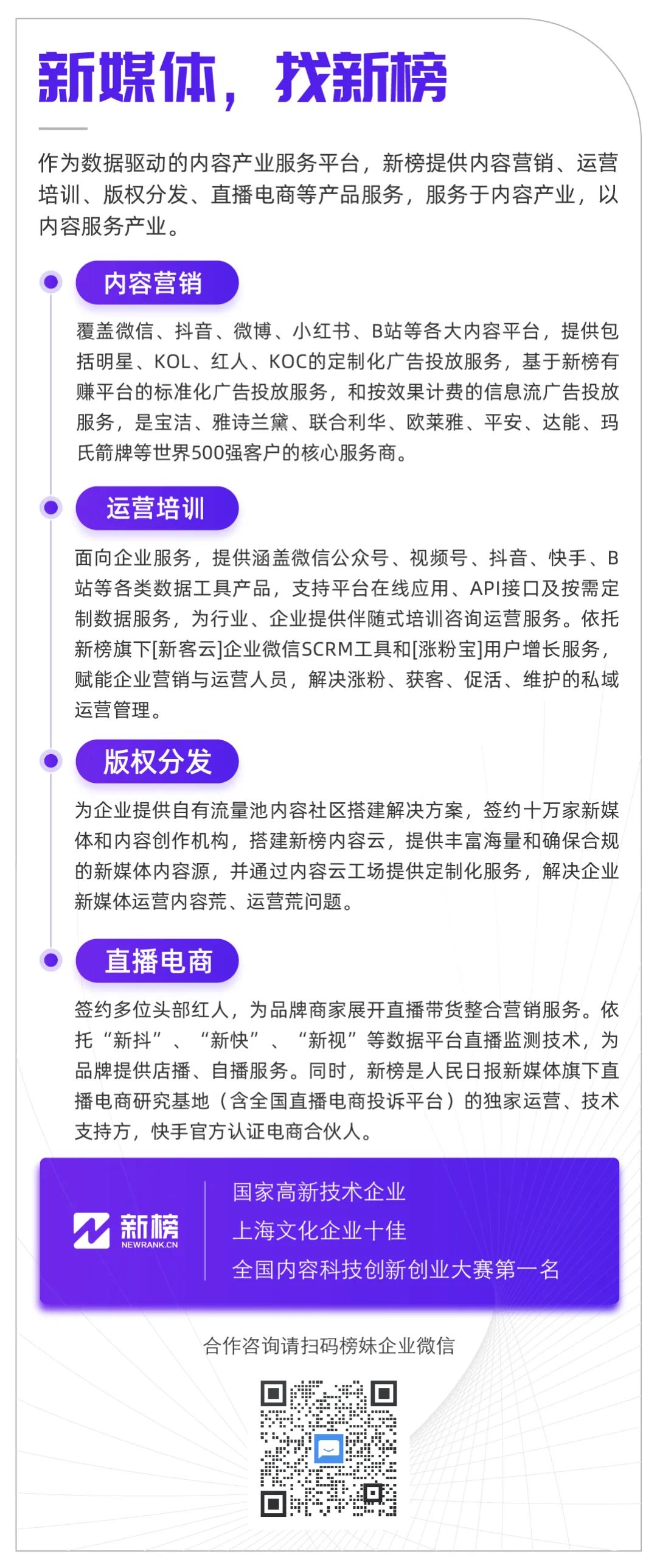 新媒体，找新榜

作为数据驱动的内容产业服务平台，新榜提供内容营销、运营培训、版权分发、直播电商等产品服务，服务于内容产业，以内容服务产业。

内容营销

覆盖微信、抖音、微博、小红书、B站等各大内容平台，提供包括明星、KOL、红人、KOC的定制化广告投放服务，基于新榜有赚平台的标准化广告投放服务，和按效果计费的信息流广告投放服务，是宝洁、雅诗兰黛、联合利华、欧莱雅、平安、达能、玛氏箭牌等世界500强客户的核心服务商。

运营培训

面向企业服务，提供涵盖微信公众号、视频号、抖音、快手、B站等各类数据工具产品，支持平台在线应用、API接口及按需定制数据服务，为行业、企业提供伴随式培训咨询运营服务。依托新榜旗下[新客云]企业微信SCRM工具和[涨粉宝]用户增长服务，赋能企业营销与运营人员，解决涨粉、获客、促活、维护的私域运营管理。

版权分发

为企业提供自有流量池内容社区搭建解决方案，签约十万家新媒体和内容创作机构，搭建新榜内容云，提供丰富海量和确保合规的新媒体内容源，并通过内容云工场提供定制化服务，解决企业新媒体运营内容荒、运营荒问题。

直播电商

签约多位头部红人，为品牌商家展开直播带货整合营销服务。依托“新抖”、“新快”、“新视”等数据平台直播监测技术，为品牌提供店播、自播服务。同时，新榜是人民日报新媒体旗下直播电商研究基地（含全国直播电商投诉平台）的独家运营、技术支持方，快手官方认证电商合伙人。

新榜
NEWRANK.CN

国家高新技术企业
上海文化企业十佳
全国内容科技创新创业大赛第一名

合作咨询请扫码榜妹企业微信